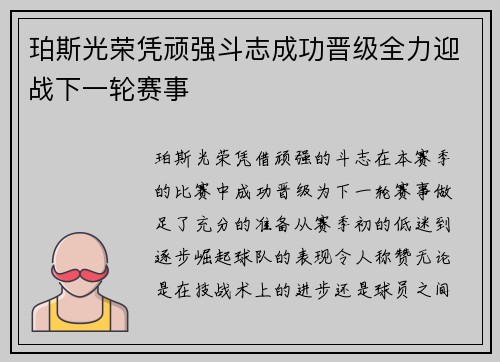 珀斯光荣凭顽强斗志成功晋级全力迎战下一轮赛事

珀斯光荣凭借顽强的斗志在本赛季的比赛中成功晋级为下一轮赛事做足了充分的准备从赛季初的低迷到逐步崛起球队的表现令人称赞无论是在技战术上的进步还是球员之间